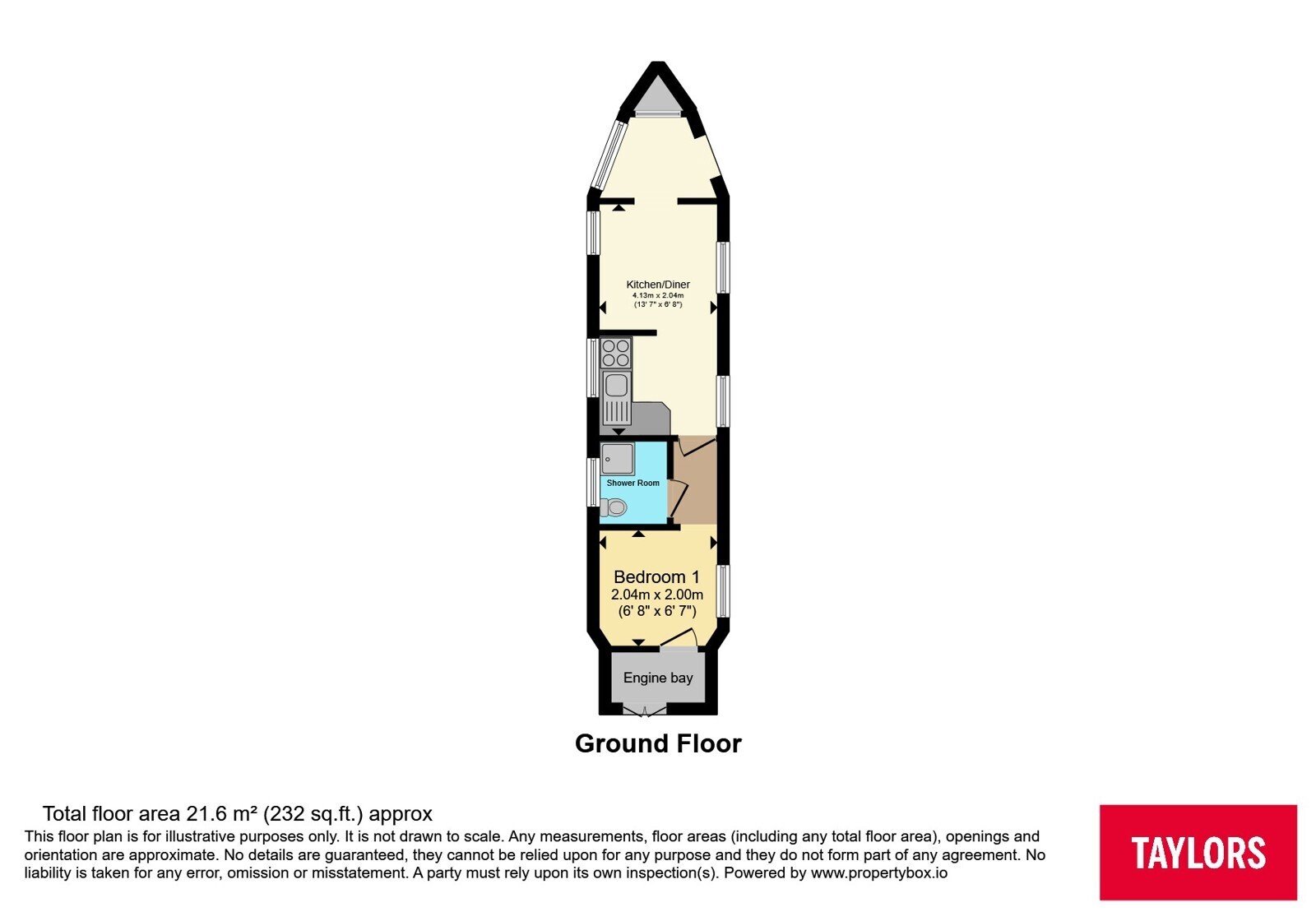 Kitchen/Diner
4.13m x 2.04m
(13' 7" x 6' 8")

Shower Room

Bedroom 1
2.04m x 2.00m
(6' 8" x 6' 7")

Engine bay

Ground Floor

Total floor area 21.6 m² (232 sq.ft.) approx
This floor plan is for illustrative purposes only. It is not drawn to scale. Any measurements, floor areas (including any total floor area), openings and orientation are approximate. No details are guaranteed, they cannot be relied upon for any purpose and they do not form part of any agreement. No liability is taken for any error, omission or misstatement. A party must rely upon its own inspection(s). Powered by www.propertybox.io

TAYLORS